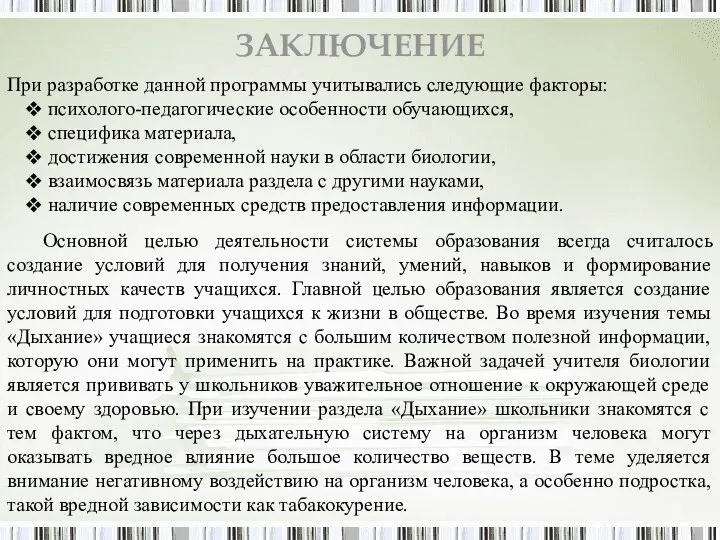 ЗАКЛЮЧЕНИЕ

При разработке данной программы учитывались следующие факторы:
❖ психолого-педагогические особенности обучающихся,
❖ специфика материала,
❖ достижения современной науки в области биологии,
❖ взаимосвязь материала раздела с другими науками,
❖ наличие современных средств предоставления информации.

Основной целью деятельности системы образования всегда считалось создание условий для получения знаний, умений, навыков и формирование личностных качеств учащихся. Главной целью образования является создание условий для подготовки учащихся к жизни в обществе. Во время изучения темы «Дыхание» учащиеся знакомятся с большим количеством полезной информации, которую они могут применить на практике. Важной задачей учителя биологии является прививать у школьников уважительное отношение к окружающей среде и своему здоровью. При изучении раздела «Дыхание» школьники знакомятся с тем фактом, что через дыхательную систему на организм человека могут оказывать вредное влияние большое количество веществ. В теме уделяется внимание негативному воздействию на организм человека, а особенно подростка, такой вредной зависимости как табакокурение.